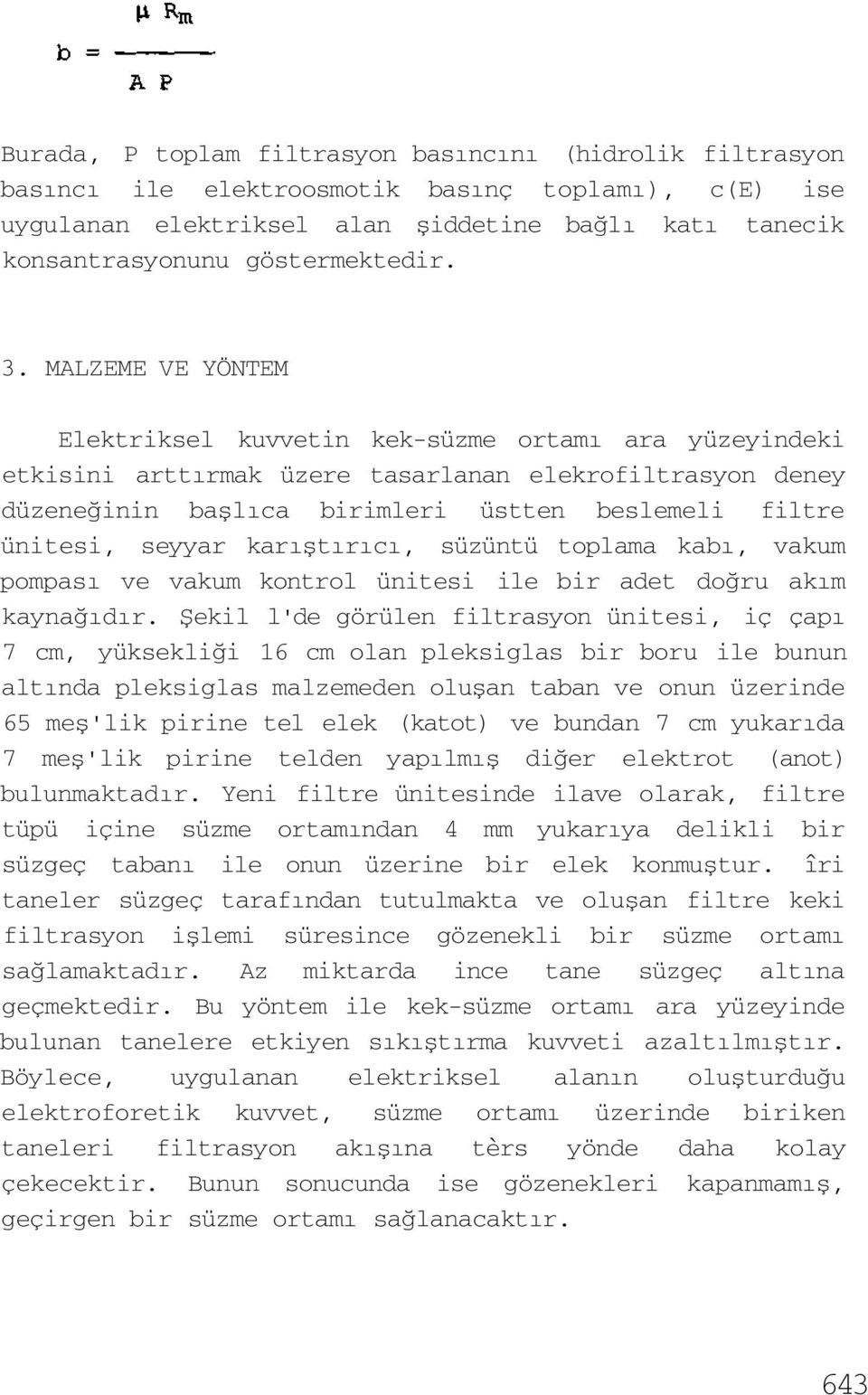 $b = \frac{\mu R_m}{A P}$

Burada, P toplam filtrasyon basıncını (hidrolik filtrasyon basıncı ile elektroosmotik basınç toplamı), c(E) ise uygulanan elektriksel alan şiddetine bağlı katı tanecik konsantrasyonunu göstermektedir.

3. MALZEME VE YÖNTEM

Elektriksel kuvvetin kek-süzme ortamı ara yüzeyindeki etkisini arttırmak üzere tasarlanan elekrofiltrasyon deney düzeneğinin başlıca birimleri üstten beslemeli filtre ünitesi, seyyar karıştırıcı, süzüntü toplama kabı, vakum pompası ve vakum kontrol ünitesi ile bir adet doğru akım kaynağıdır. Şekil l'de görülen filtrasyon ünitesi, iç çapı 7 cm, yüksekliği 16 cm olan pleksiglas bir boru ile bunun altında pleksiglas malzemeden oluşan taban ve onun üzerinde 65 meş'lik pirine tel elek (katot) ve bundan 7 cm yukarıda 7 meş'lik pirine telden yapılmış diğer elektrot (anot) bulunmaktadır. Yeni filtre ünitesinde ilave olarak, filtre tüpü içine süzme ortamından 4 mm yukarıya delikli bir süzgeç tabanı ile onun üzerine bir elek konmuştur. îri taneler süzgeç tarafından tutulmakta ve oluşan filtre keki filtrasyon işlemi süresince gözenekli bir süzme ortamı sağlamaktadır. Az miktarda ince tane süzgeç altına geçmektedir. Bu yöntem ile kek-süzme ortamı ara yüzeyinde bulunan tanelere etkiyen sıkıştırma kuvveti azaltılmıştır. Böylece, uygulanan elektriksel alanın oluşturduğu elektroforetik kuvvet, süzme ortamı üzerinde biriken taneleri filtrasyon akışına tèrs yönde daha kolay çekecektir. Bunun sonucunda ise gözenekleri kapanmamış, geçirgen bir süzme ortamı sağlanacaktır.

643